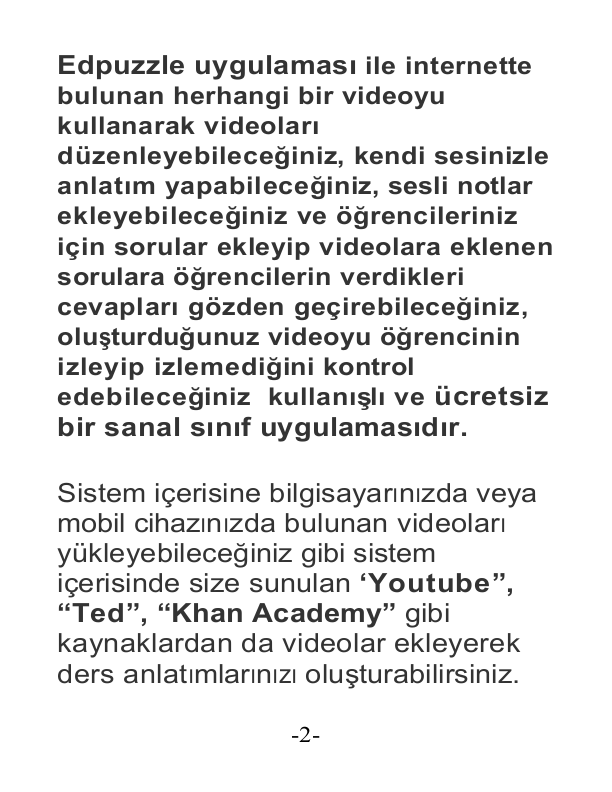 Edpuzzle uygulaması ile internette bulunan herhangi bir videoyu kullanarak videoları düzenleyebileceğiniz, kendi sesinizle anlatım yapabileceğiniz, sesli notlar ekleyebileceğiniz ve öğrencileriniz için sorular ekleyip videolara eklenen sorulara öğrencilerin verdikleri cevapları gözden geçirebileceğiniz, oluşturduğunuz videoyu öğrencinin izleyip izlemediğini kontrol edebileceğiniz  kullanışlı ve ücretsiz bir sanal sınıf uygulamasıdır.

Sistem içerisine bilgisayarınızda veya mobil cihazınızda bulunan videoları yükleyebileceğiniz gibi sistem içerisinde size sunulan ‘Youtube”, “Ted”, “Khan Academy” gibi kaynaklardan da videolar ekleyerek ders anlatımlarınızı oluşturabilirsiniz.

-2-